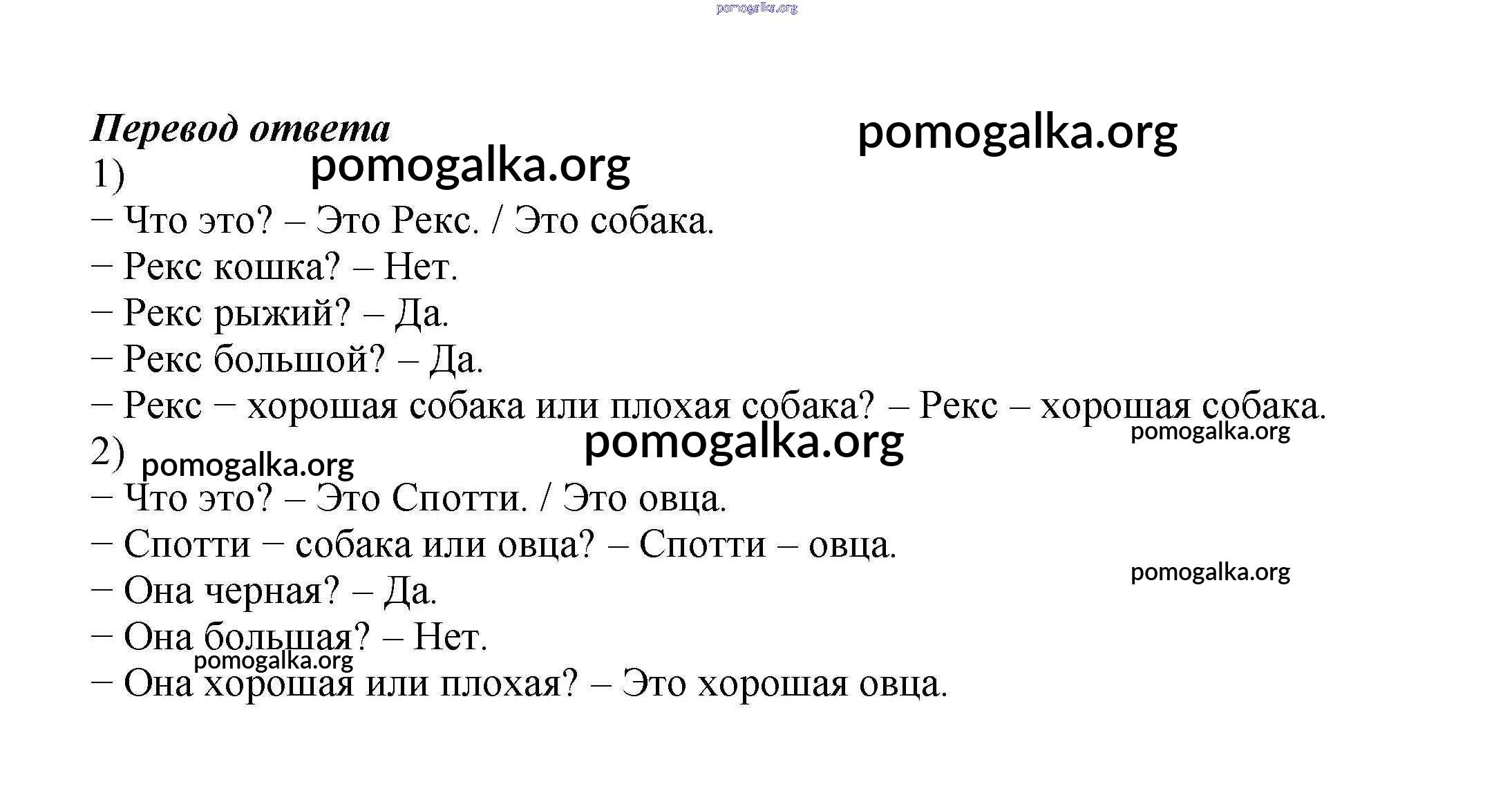 pomogalka.org

Перевод ответа

pomogalka.org

1)

pomogalka.org

– Что это? – Это Рекс. / Это собака.

– Рекс кошка? – Нет.

– Рекс рыжий? – Да.

– Рекс большой? – Да.

– Рекс – хорошая собака или плохая собака? – Рекс – хорошая собака.

pomogalka.org

pomogalka.org

2)

pomogalka.org

– Что это? – Это Спотти. / Это овца.

– Спотти – собака или овца? – Спотти – овца.

pomogalka.org

– Она черная? – Да.

– Она большая? – Нет.

pomogalka.org

– Она хорошая или плохая? – Это хорошая овца.